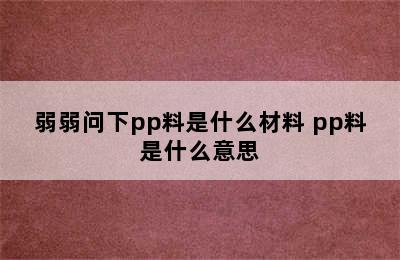 弱弱问下pp料是什么材料 pp料是什么意思